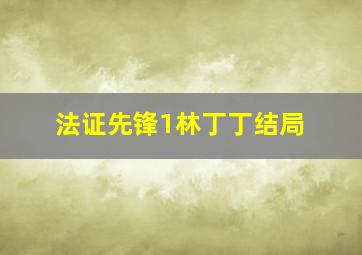 法证先锋1林丁丁结局